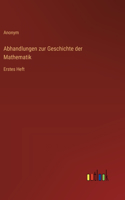 Anonym

Abhandlungen zur Geschichte der Mathematik

Erstes Heft

outlook